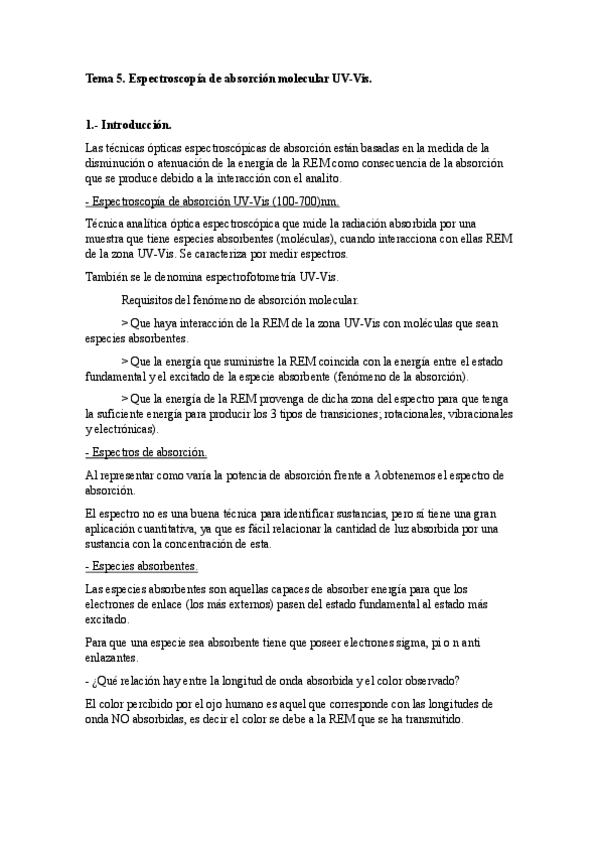 Tema 5. Espectroscopía de absorción molecular UV-Vis.

1.- Introducción.

Las técnicas ópticas espectroscópicas de absorción están basadas en la medida de la disminución o atenuación de la energía de la REM como consecuencia de la absorción que se produce debido a la interacción con el analito.

- Espectroscopía de absorción UV-Vis (100-700)nm.

Técnica analítica óptica espectroscópica que mide la radiación absorbida por una muestra que tiene especies absorbentes (moléculas), cuando interacciona con ellas REM de la zona UV-Vis. Se caracteriza por medir espectros.

También se le denomina espectrofotometría UV-Vis.

Requisitos del fenómeno de absorción molecular.

> Que haya interacción de la REM de la zona UV-Vis con moléculas que sean especies absorbentes.

> Que la energía que suministre la REM coincida con la energía entre el estado fundamental y el excitado de la especie absorbente (fenómeno de la absorción).

> Que la energía de la REM provenga de dicha zona del espectro para que tenga la suficiente energía para producir los 3 tipos de transiciones; rotacionales, vibracionales y electrónicas).

- Espectros de absorción.

Al representar como varía la potencia de absorción frente a λ obtenemos el espectro de absorción.

El espectro no es una buena técnica para identificar sustancias, pero sí tiene una gran aplicación cuantitativa, ya que es fácil relacionar la cantidad de luz absorbida por una sustancia con la concentración de esta.

- Especies absorbentes.

Las especies absorbentes son aquellas capaces de absorber energía para que los electrones de enlace (los más externos) pasen del estado fundamental al estado más excitado.

Para que una especie sea absorbente tiene que poseer electrones sigma, pi o n anti enlazantes.

- ¿Qué relación hay entre la longitud de onda absorbida y el color observado?

El color percibido por el ojo humano es aquel que corresponde con las longitudes de onda NO absorbidas, es decir el color se debe a la REM que se ha transmitido.